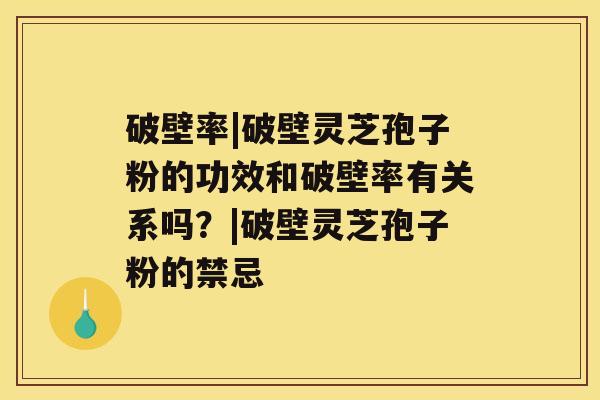 破壁率|破壁灵芝孢子粉的功效和破壁率有关系吗？|破壁灵芝孢子粉的禁忌